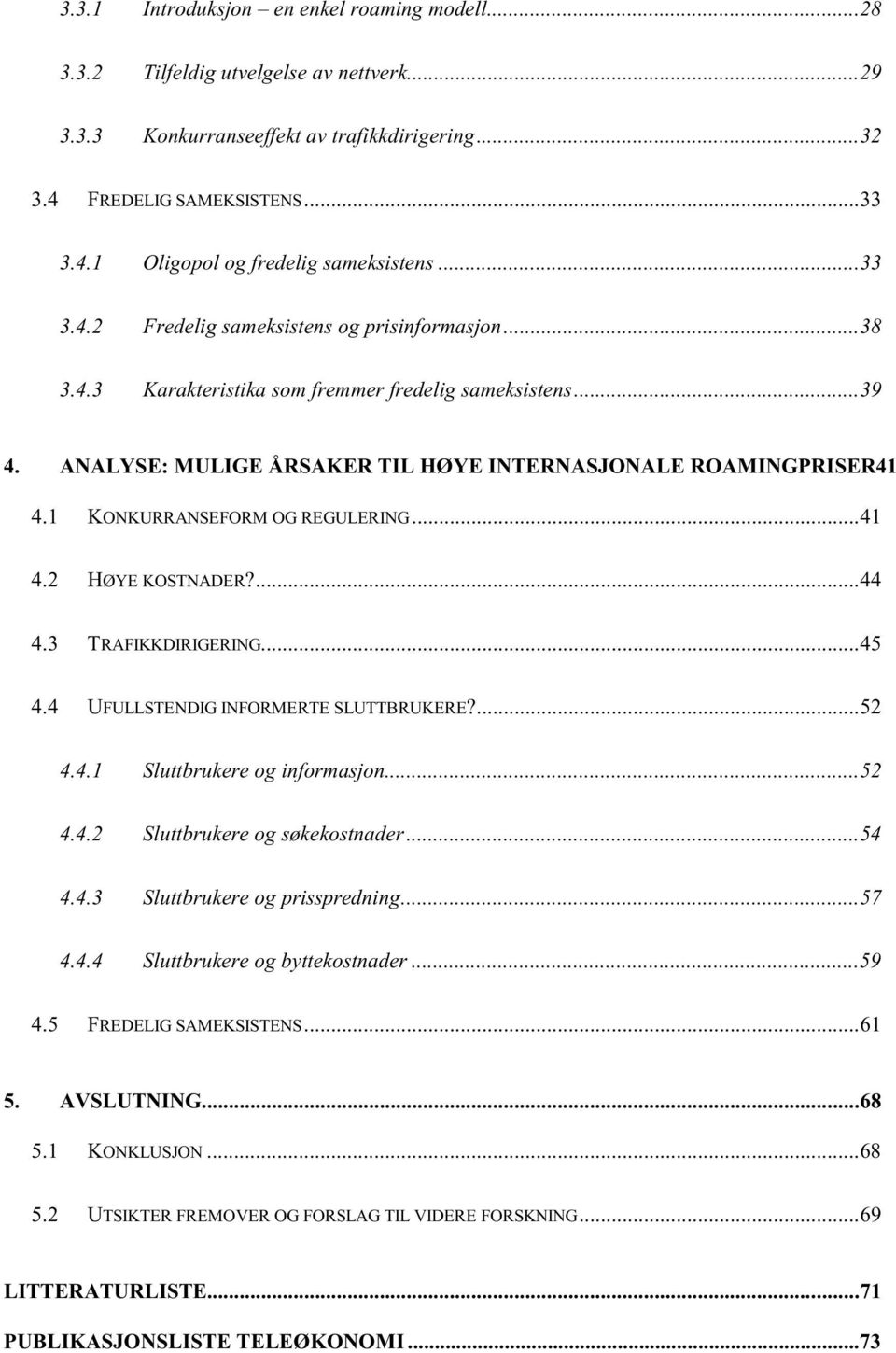 3.3.1 Introduksjon – en enkel roaming modell...28

3.3.2 Tilfeldig utvelgelse av nettverk...29

3.3.3 Konkurranseeffekt av trafikkdirigering...32

3.4 FREDELIG SAMEKSISTENS...33

3.4.1 Oligopol og fredelig sameksistens...33

3.4.2 Fredelig sameksistens og prisinformasjon...38

3.4.3 Karakteristika som fremmer fredelig sameksistens...39

4. ANALYSE: MULIGE ÅRSAKER TIL HØYE INTERNASJONALE ROAMINGPRISER41

4.1 KONKURRANSEFORM OG REGULERING...41

4.2 HØYE KOSTNADER?...44

4.3 TRAFIKKDIRIGERING...45

4.4 UFULLSTENDIG INFORMERTE SLUTTBRUKERE?...52

4.4.1 Sluttbrukere og informasjon...52

4.4.2 Sluttbrukere og søkekostnader...54

4.4.3 Sluttbrukere og prisspredning...57

4.4.4 Sluttbrukere og byttekostnader...59

4.5 FREDELIG SAMEKSISTENS...61

5. AVSLUTNING...68

5.1 KONKLUSJON...68

5.2 UTSIKTER FREMOVER OG FORSLAG TIL VIDERE FORSKNING...69

LITTERATURLISTE...71

PUBLIKASJONSLISTE TELEØKONOMI...73